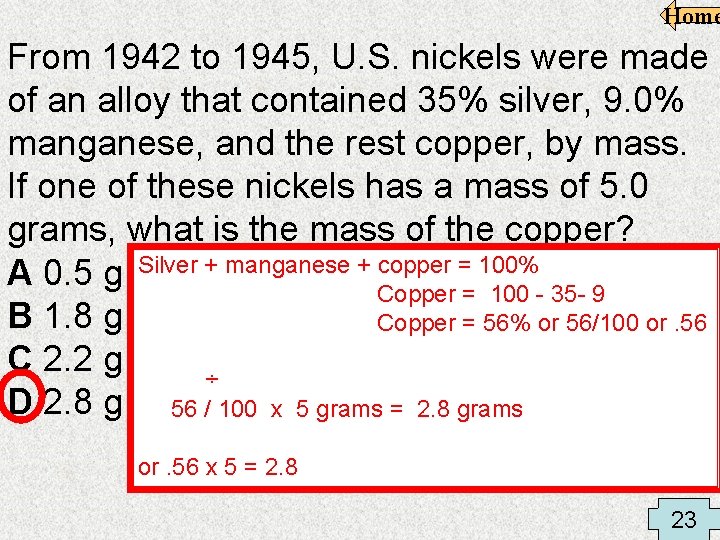 Home

From 1942 to 1945, U.S. nickels were made of an alloy that contained 35% silver, 9.0% manganese, and the rest copper, by mass. If one of these nickels has a mass of 5.0 grams, what is the mass of the copper?

A 0.5 g
B 1.8 g
C 2.2 g
D 2.8 g

Silver + manganese + copper = 100%
Copper = 100 - 35- 9
Copper = 56% or 56/100 or .56

÷
56 / 100 x 5 grams = 2.8 grams

or .56 x 5 = 2.8

23